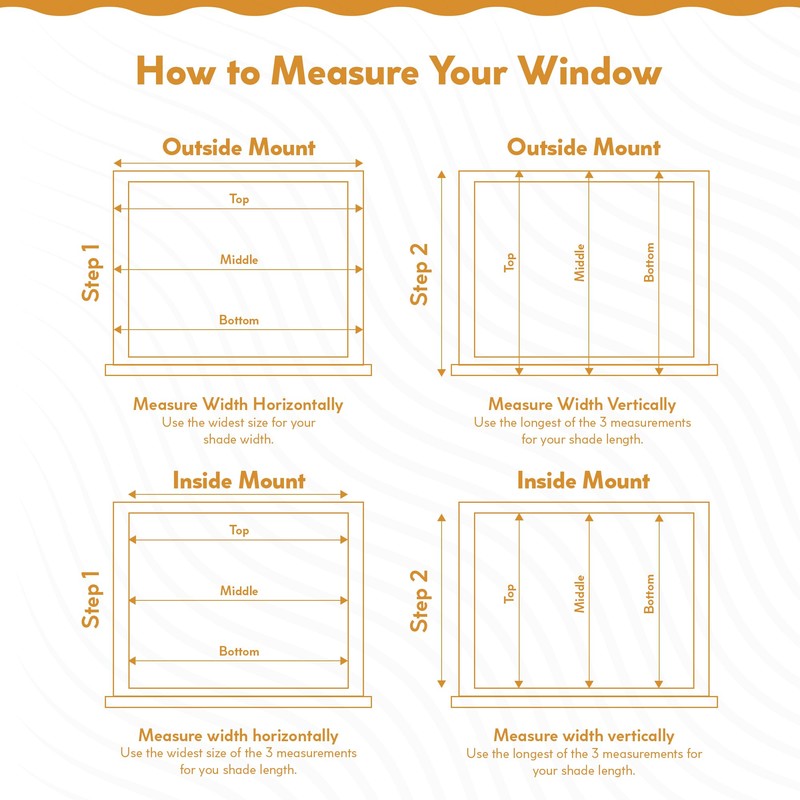 How to Measure Your Window

Outside Mount

Step 1

Top

Middle

Bottom

Measure Width Horizontally
Use the widest size for your shade width.

Outside Mount

Step 2

Top

Middle

Bottom

Measure Width Vertically
Use the longest of the 3 measurements for your shade length.

Inside Mount

Step 1

Top

Middle

Bottom

Measure width horizontally
Use the widest size of the 3 measurements for you shade length.

Inside Mount

Step 2

Top

Middle

Bottom

Measure width vertically
Use the longest of the 3 measurements for your shade length.